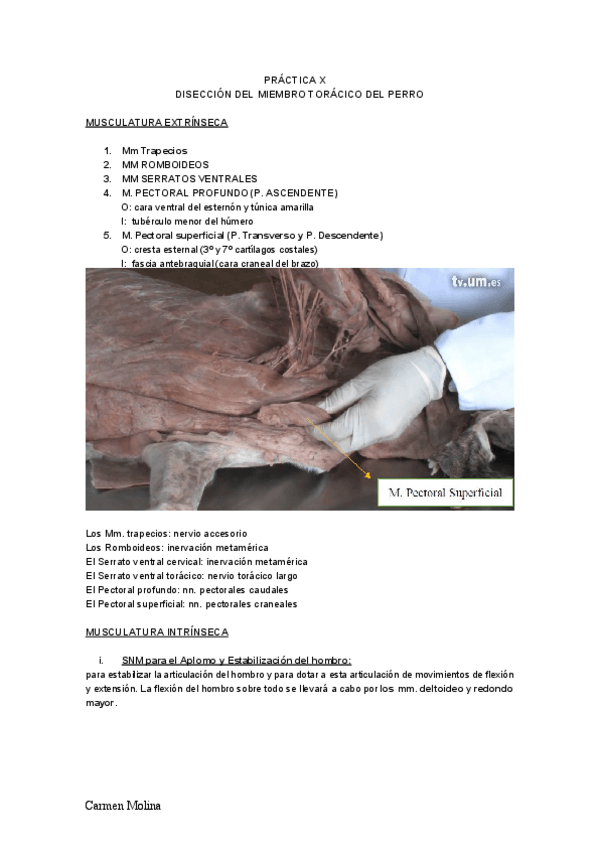 PRÁCTICA X
DISECCIÓN DEL MIEMBRO TORÁCICO DEL PERRO

MUSCULATURA EXTRÍNSECA

1. Mm Trapecios
2. MM ROMBOIDEOS
3. MM SERRATOS VENTRALES
4. M. PECTORAL PROFUNDO (P. ASCENDENTE)
O: cara ventral del esternón y túnica amarilla
I: tubérculo menor del húmero
5. M. Pectoral superficial (P. Transverso y P. Descendente)
O: cresta esternal (3º y 7º cartílagos costales)
I: fascia antebraquial (cara craneal del brazo)

tv.um.es

M. Pectoral Superficial

Los Mm. trapecios: nervio accesorio
Los Romboideos: inervación metamérica
El Serrato ventral cervical: inervación metamérica
El Serrato ventral torácico: nervio torácico largo
El Pectoral profundo: nn. pectorales caudales
El Pectoral superficial: nn. pectorales craneales

MUSCULATURA INTRÍNSECA

i. SNM para el Aplomo y Estabilización del hombro:
para estabilizar la articulación del hombro y para dotar a esta articulación de movimientos de flexión y extensión. La flexión del hombro sobre todo se llevará a cabo por los mm. deltoideo y redondo mayor.

Carmen Molina